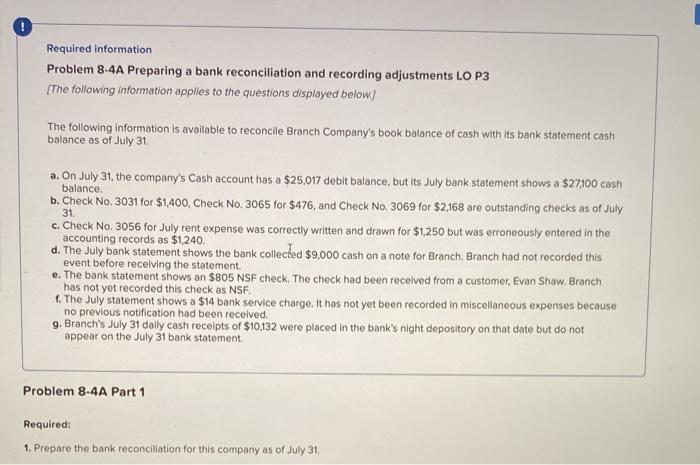 !

Required information

Problem 8-4A Preparing a bank reconciliation and recording adjustments LO P3

[The following information applies to the questions displayed below.]

The following information is available to reconcile Branch Company's book balance of cash with its bank statement cash balance as of July 31.

a. On July 31, the company's Cash account has a $25,017 debit balance, but its July bank statement shows a $27,100 cash balance.
b. Check No. 3031 for $1,400, Check No. 3065 for $476, and Check No. 3069 for $2,168 are outstanding checks as of July 31.
c. Check No. 3056 for July rent expense was correctly written and drawn for $1,250 but was erroneously entered in the accounting records as $1,240.
d. The July bank statement shows the bank collected $9,000 cash on a note for Branch. Branch had not recorded this event before receiving the statement.
e. The bank statement shows an $805 NSF check. The check had been received from a customer, Evan Shaw. Branch has not yet recorded this check as NSF.
f. The July statement shows a $14 bank service charge. It has not yet been recorded in miscellaneous expenses because no previous notification had been received.
g. Branch's July 31 daily cash receipts of $10,132 were placed in the bank's night depository on that date but do not appear on the July 31 bank statement.

Problem 8-4A Part 1

Required:

1. Prepare the bank reconciliation for this company as of July 31.